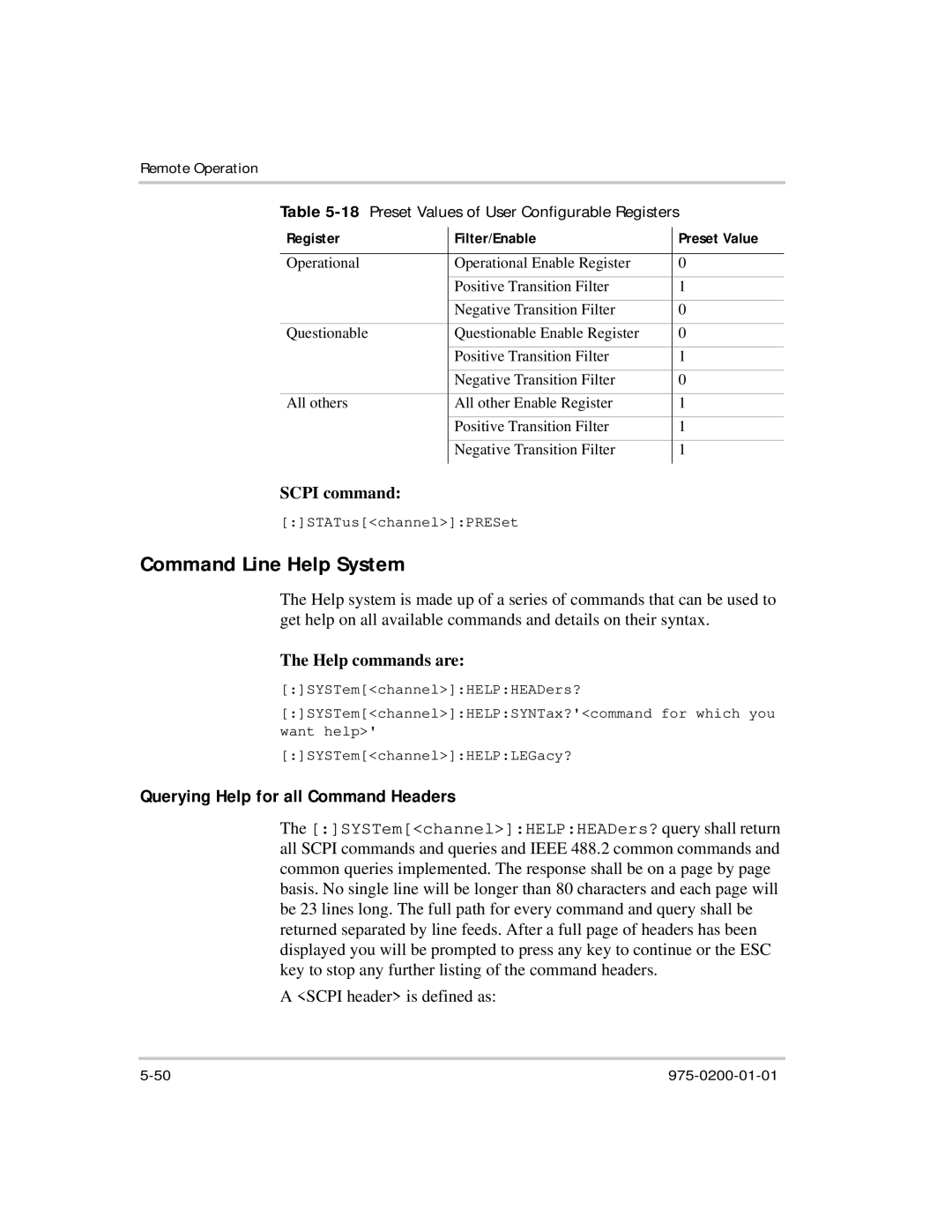 Remote Operation

Table 5-18 Preset Values of User Configurable Registers

| Register | Filter/Enable | Preset Value |
|---|---|---|
| Operational | Operational Enable Register | 0 |
| | Positive Transition Filter | 1 |
| | Negative Transition Filter | 0 |
| Questionable | Questionable Enable Register | 0 |
| | Positive Transition Filter | 1 |
| | Negative Transition Filter | 0 |
| All others | All other Enable Register | 1 |
| | Positive Transition Filter | 1 |
| | Negative Transition Filter | 1 |

SCPI command:

[:]STATus[<channel>]:PRESet

Command Line Help System

The Help system is made up of a series of commands that can be used to get help on all available commands and details on their syntax.

The Help commands are:

[:]SYSTem[<channel>]:HELP:HEADers?

[:]SYSTem[<channel>]:HELP:SYNTax?'<command for which you want help>'

[:]SYSTem[<channel>]:HELP:LEGacy?

Querying Help for all Command Headers

The [:]SYSTem[<channel>]:HELP:HEADers? query shall return all SCPI commands and queries and IEEE 488.2 common commands and common queries implemented. The response shall be on a page by page basis. No single line will be longer than 80 characters and each page will be 23 lines long. The full path for every command and query shall be returned separated by line feeds. After a full page of headers has been displayed you will be prompted to press any key to continue or the ESC key to stop any further listing of the command headers.

A <SCPI header> is defined as:

5-50

975-0200-01-01